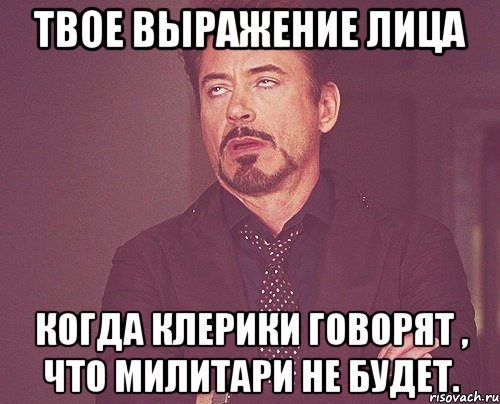 ТВОЕ ВЫРАЖЕНИЕ ЛИЦА

КОГДА КЛЕРИКИ ГОВОРЯТ , ЧТО МИЛИТАРИ НЕ БУДЕТ.

risovach.ru